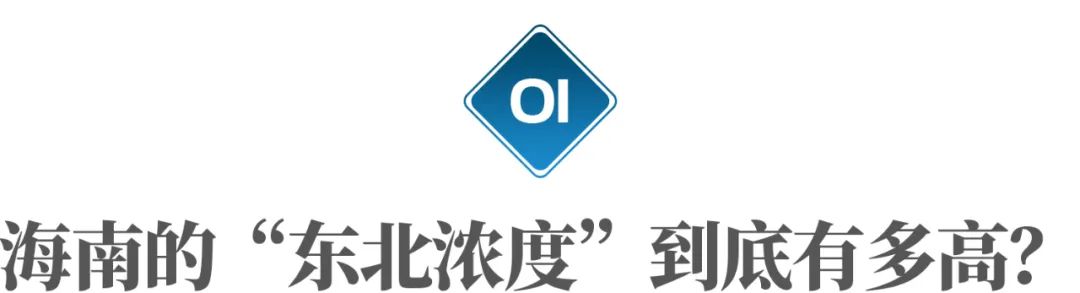 OI

海南的“东北浓度”到底有多高?